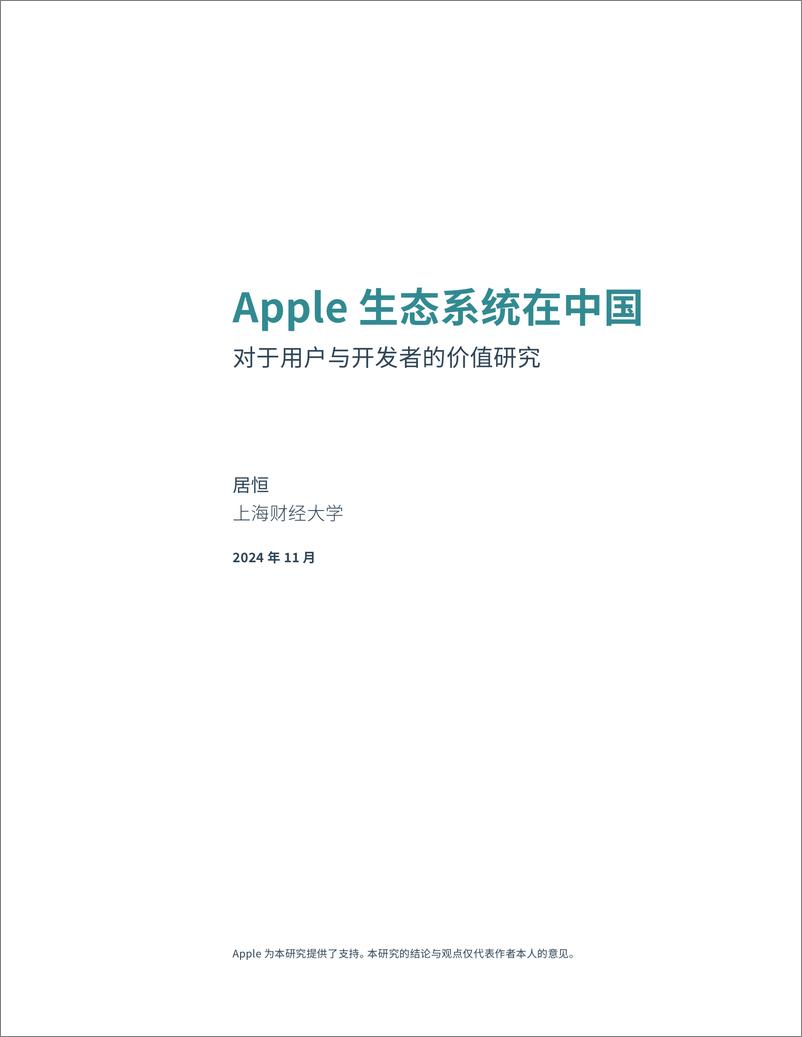 Apple 生态系统在中国
对于用户与开发者的价值研究

居恒
上海财经大学

2024 年 11 月

Apple 为本研究提供了支持。本研究的结论与观点仅代表作者本人的意见。